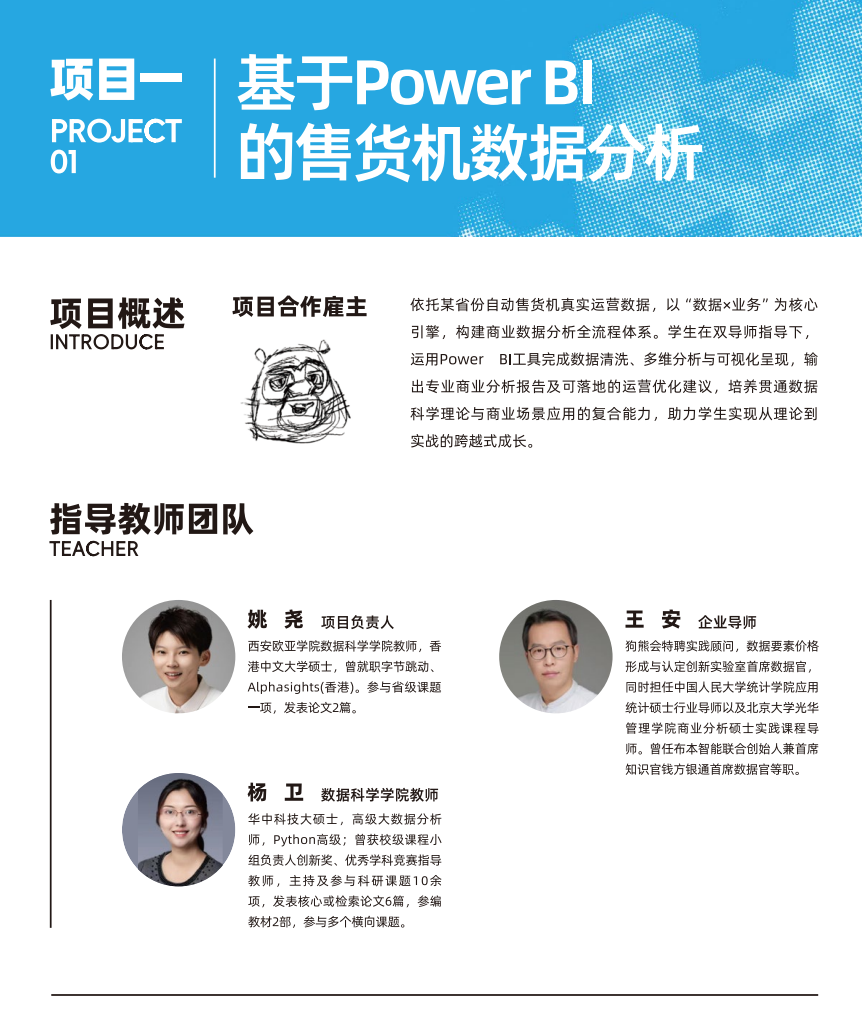 项目一
PROJECT
01

基于Power BI
的售货机数据分析

项目概述
INTRODUCE

项目合作雇主

依托某省份自动售货机真实运营数据，以“数据×业务”为核心引擎，构建商业数据分析全流程体系。学生在双导师指导下，运用Power BI工具完成数据清洗、多维分析与可视化呈现，输出专业商业分析报告及可落地的运营优化建议，培养贯通数据科学理论与商业场景应用的复合能力，助力学生实现从理论到实战的跨越式成长。

指导教师团队
TEACHER

姚 尧 项目负责人
西安欧亚学院数据科学学院教师，香港中文大学硕士，曾就职字节跳动、Alphasights(香港)。参与省级课题一项，发表论文2篇。

杨 卫 数据科学学院教师
华中科技大硕士，高级大数据分析师，Python高级；曾获校级课程小组负责人创新奖、优秀学科竞赛指导教师，主持及参与科研课题10余项，发表核心或检索论文6篇，参编教材2部，参与多个横向课题。

王 安 企业导师
狗熊会特聘实践顾问，数据要素价格形成与认定创新实验室首席数据官，同时担任中国人民大学统计学院应用统计硕士行业导师以及北京大学光华管理学院商业分析硕士实践课程导师。曾任布本智能联合创始人兼首席知识官钱方银通首席数据官等职。